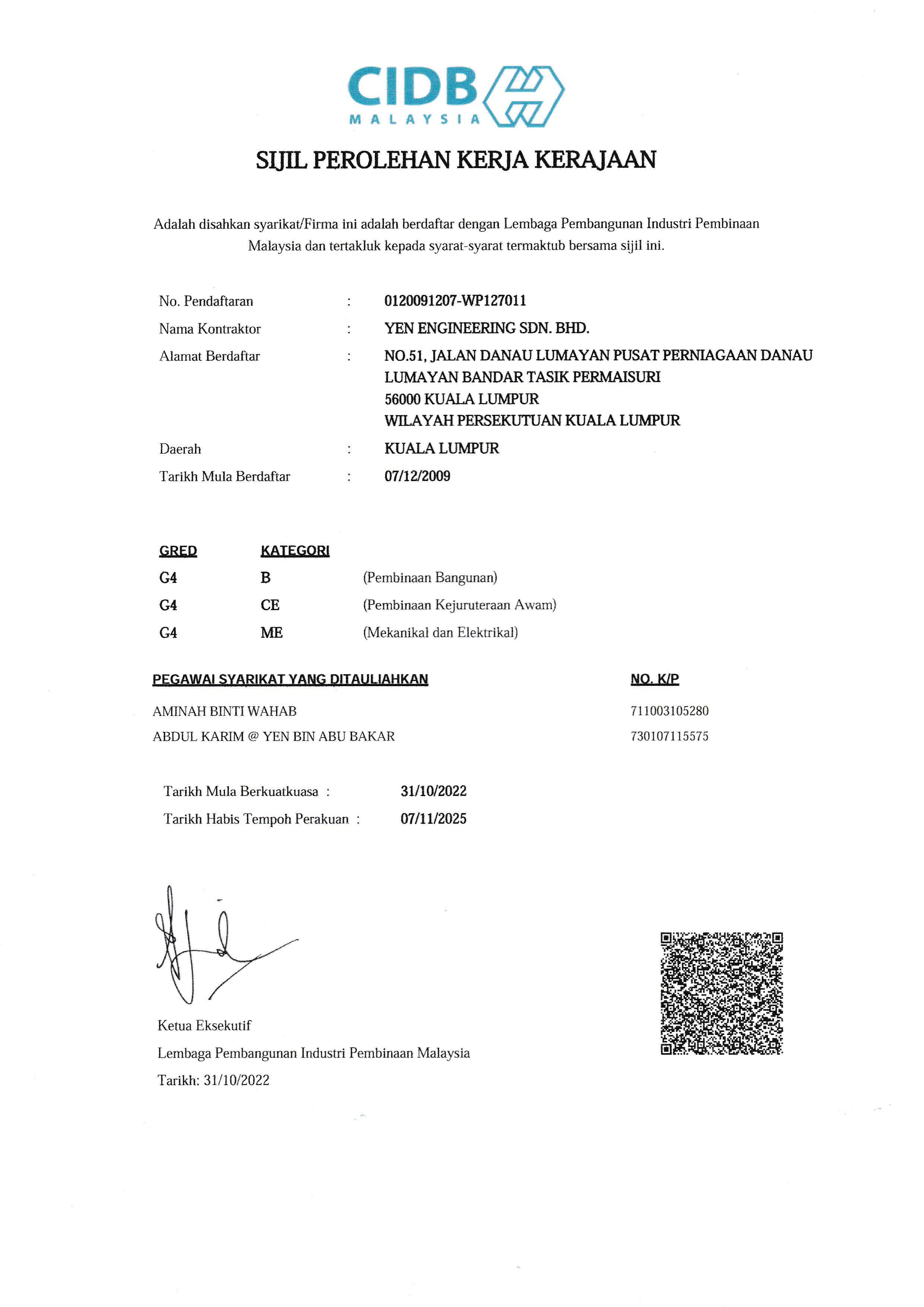 CIDB
MALAYSIA

SIJIL PEROLEHAN KERJA KERAJAAN

Adalah disahkan syarikat/Firma ini adalah berdaftar dengan Lembaga Pembangunan Industri Pembinaan Malaysia dan tertakluk kepada syarat-syarat termaktub bersama sijil ini.

No. Pendaftaran : 0120091207-WP127011
Nama Kontraktor : YEN ENGINEERING SDN. BHD.
Alamat Berdaftar : NO.51, JALAN DANAU LUMAYAN PUSAT PERNIAGAAN DANAU LUMAYAN BANDAR TASIK PERMAISURI
56000 KUALA LUMPUR
WILAYAH PERSEKUTUAN KUALA LUMPUR
Daerah : KUALA LUMPUR
Tarikh Mula Berdaftar : 07/12/2009

| GRED | KATEGORI | |
|---|---|---|
| G4 | B | (Pembinaan Bangunan) |
| G4 | CE | (Pembinaan Kejuruteraan Awam) |
| G4 | ME | (Mekanikal dan Elektrikal) |

| PEGAWAI SYARIKAT YANG DITAULIAHKAN | NO. K/P |
|---|---|
| AMINAH BINTI WAHAB | 711003105280 |
| ABDUL KARIM @ YEN BIN ABU BAKAR | 730107115575 |

Tarikh Mula Berkuatkuasa : 31/10/2022
Tarikh Habis Tempoh Perakuan : 07/11/2025

Ketua Eksekutif
Lembaga Pembangunan Industri Pembinaan Malaysia
Tarikh: 31/10/2022